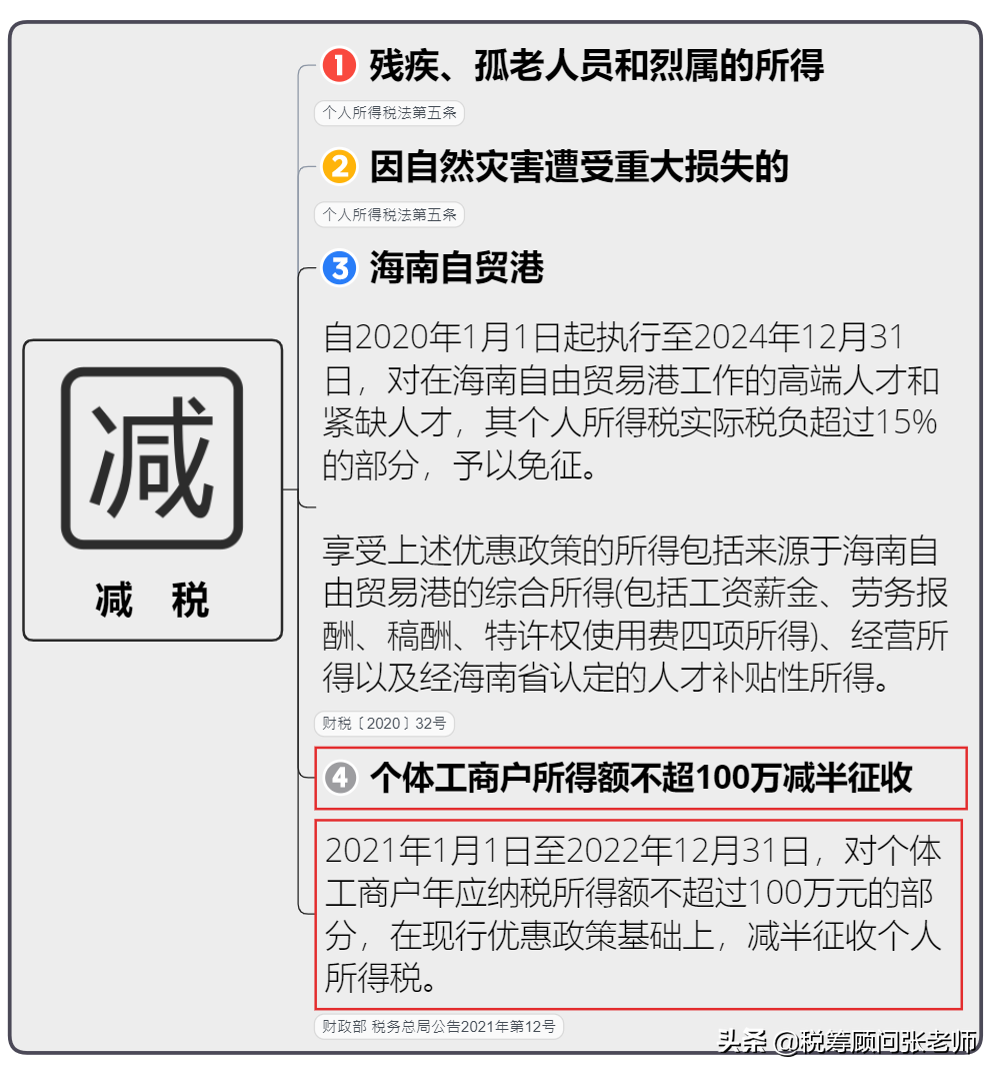 减

减 税

1 残疾、孤老人员和烈属的所得

个人所得税法第五条

2 因自然灾害遭受重大损失的

个人所得税法第五条

3 海南自贸港

自2020年1月1日起执行至2024年12月31日，对在海南自由贸易港工作的高端人才和紧缺人才，其个人所得税实际税负超过15%的部分，予以免征。

享受上述优惠政策的所得包括来源于海南自由贸易港的综合所得(包括工资薪金、劳务报酬、稿酬、特许权使用费四项所得)、经营所得以及经海南省认定的人才补贴性所得。

财税〔2020〕32号

4 个体工商户所得额不超100万减半征收

2021年1月1日至2022年12月31日，对个体工商户年应纳税所得额不超过100万元的部分，在现行优惠政策基础上，减半征收个人所得税。

财政部 税务总局公告2021年第12号

头条 @税筹顾问张老师